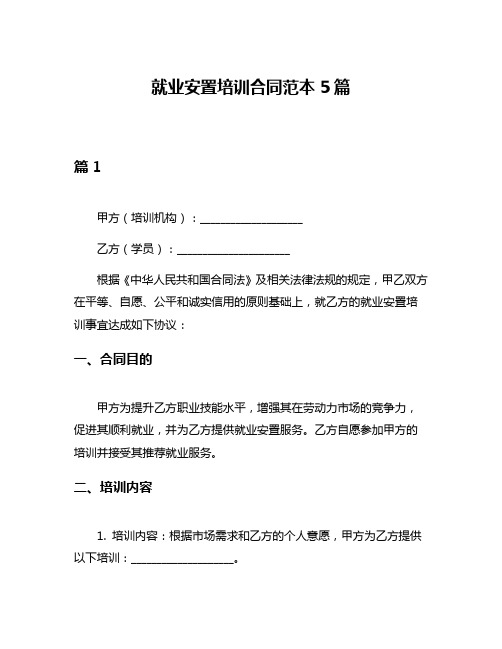 就业安置培训合同范本 5 篇

篇 1

甲方（培训机构）：__________________

乙方（学员）：____________________

根据《中华人民共和国合同法》及相关法律法规的规定，甲乙双方在平等、自愿、公平和诚实信用的原则基础上，就乙方的就业安置培训事宜达成如下协议：

一、合同目的

甲方为提升乙方职业技能水平，增强其在劳动力市场的竞争力，促进其顺利就业，并为乙方提供就业安置服务。乙方自愿参加甲方的培训并接受其推荐就业服务。

二、培训内容

1. 培训内容：根据市场需求和乙方的个人意愿，甲方为乙方提供以下培训：__________________。